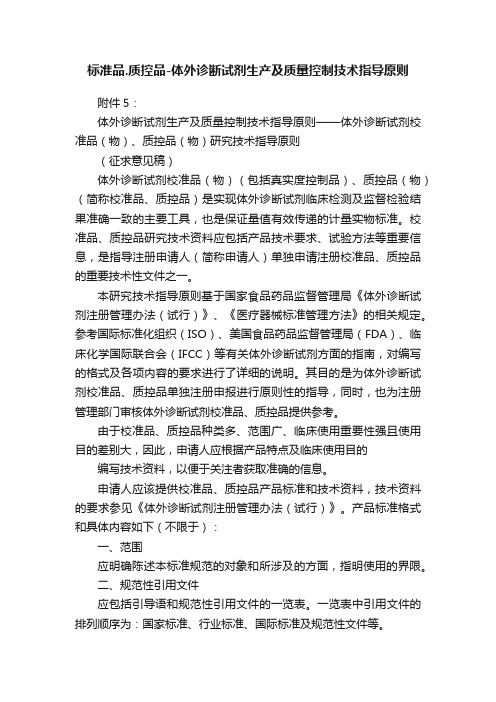 标准品.质控品-体外诊断试剂生产及质量控制技术指导原则

附件 5：

体外诊断试剂生产及质量控制技术指导原则——体外诊断试剂校准品（物）、质控品（物）研究技术指导原则

（征求意见稿）

体外诊断试剂校准品（物）（包括真实度控制品）、质控品（物）（简称校准品、质控品）是实现体外诊断试剂临床检测及监督检验结果准确一致的主要工具，也是保证量值有效传递的计量实物标准。校准品、质控品研究技术资料应包括产品技术要求、试验方法等重要信息，是指导注册申请人（简称申请人）单独申请注册校准品、质控品的重要技术性文件之一。

本研究技术指导原则基于国家食品药品监督管理局《体外诊断试剂注册管理办法（试行）》、《医疗器械标准管理方法》的相关规定。参考国际标准化组织（ISO）、美国食品药品监督管理局（FDA）、临床化学国际联合会（IFCC）等有关体外诊断试剂方面的指南，对编写的格式及各项内容的要求进行了详细的说明。其目的是为体外诊断试剂校准品、质控品单独注册申报进行原则性的指导，同时，也为注册管理部门审核体外诊断试剂校准品、质控品提供参考。

由于校准品、质控品种类多、范围广、临床使用重要性强且使用目的差别大，因此，申请人应根据产品特点及临床使用目的

编写技术资料，以便于关注者获取准确的信息。

申请人应该提供校准品、质控品产品标准和技术资料，技术资料的要求参见《体外诊断试剂注册管理办法（试行）》。产品标准格式和具体内容如下（不限于）：

一、范围

应明确陈述本标准规范的对象和所涉及的方面，指明使用的界限。

二、规范性引用文件

应包括引导语和规范性引用文件的一览表。一览表中引用文件的排列顺序为：国家标准、行业标准、国际标准及规范性文件等。